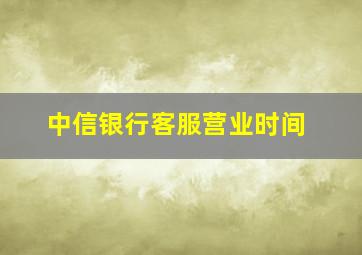 中信银行客服营业时间